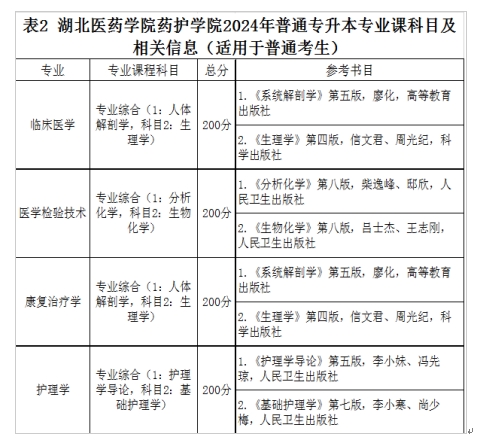 表2 湖北医药学院药护学院2024年普通专升本专业课科目及相关信息（适用于普通考生）

| 专业 | 专业课程科目 | 总分 | 参考书目 |
|---|---|---|---|
| 临床医学 | 专业综合（1：人体解剖学，科目2：生理学） | 200分 | 1.《系统解剖学》第五版，廖化，高等教育出版社 |
| | | | 2.《生理学》第四版，信文君、周光纪，科学出版社 |
| 医学检验技术 | 专业综合（1：分析化学，科目2：生物化学） | 200分 | 1.《分析化学》第八版，柴逸峰、邸欣，人民卫生出版社 |
| | | | 2.《生物化学》第八版，吕士杰、王志刚，人民卫生出版社 |
| 康复治疗学 | 专业综合（1：人体解剖学，科目2：生理学） | 200分 | 1.《系统解剖学》第五版，廖化，高等教育出版社 |
| | | | 2.《生理学》第四版，信文君、周光纪，科学出版社 |
| 护理学 | 专业综合（1：护理学导论，科目2：基础护理学） | 200分 | 1.《护理学导论》第五版，李小妹、冯先琼，人民卫生出版社 |
| | | | 2.《基础护理学》第七版，李小寒、尚少梅，人民卫生出版社 |